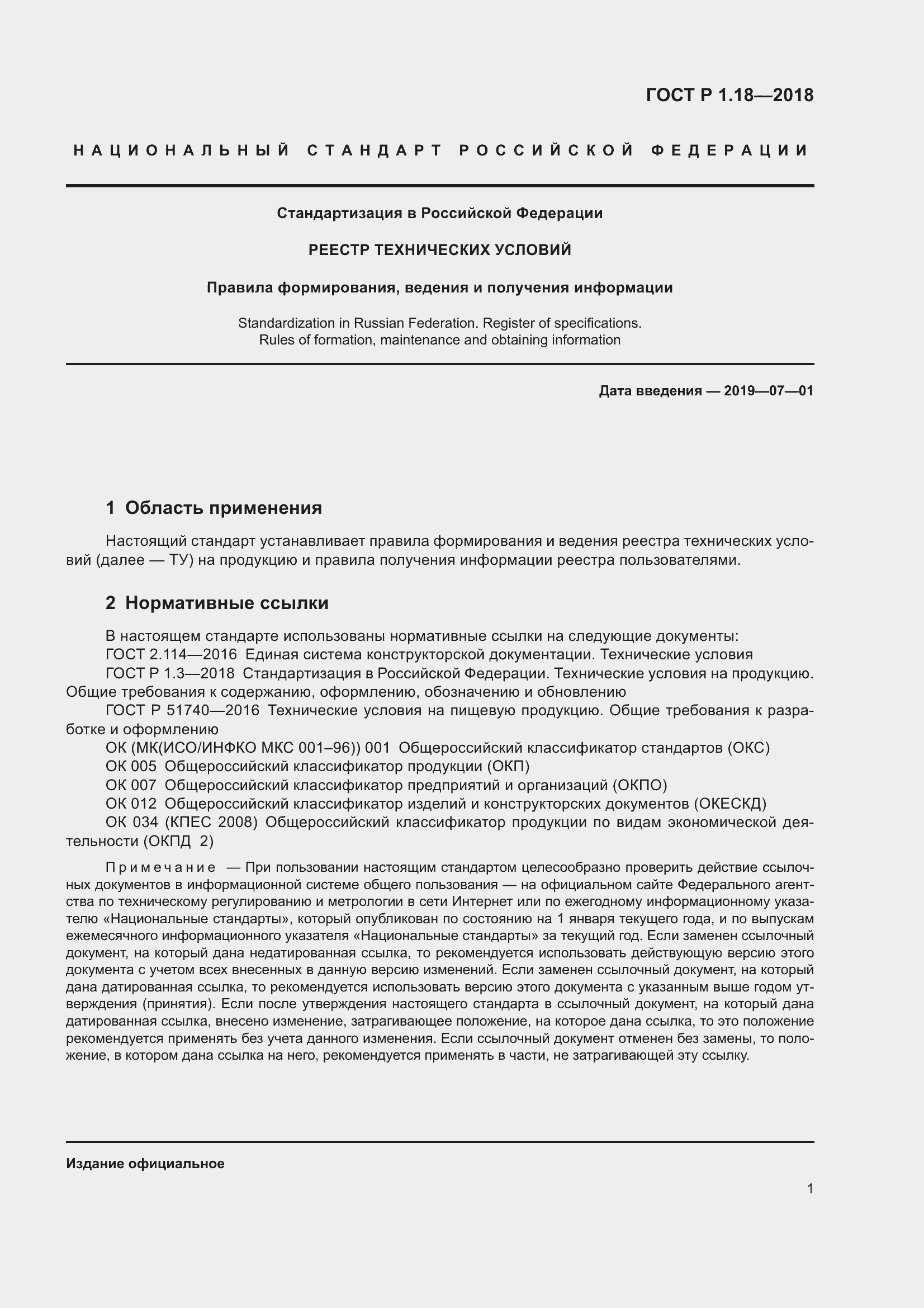 ГОСТ Р 1.18—2018

НАЦИОНАЛЬНЫЙ СТАНДАРТ РОССИЙСКОЙ ФЕДЕРАЦИИ

Стандартизация в Российской Федерации

РЕЕСТР ТЕХНИЧЕСКИХ УСЛОВИЙ

Правила формирования, ведения и получения информации

Standardization in Russian Federation. Register of specifications. Rules of formation, maintenance and obtaining information

Дата введения — 2019—07—01

1 Область применения

Настоящий стандарт устанавливает правила формирования и ведения реестра технических условий (далее — ТУ) на продукцию и правила получения информации реестра пользователями.

2 Нормативные ссылки

В настоящем стандарте использованы нормативные ссылки на следующие документы:
ГОСТ 2.114—2016 Единая система конструкторской документации. Технические условия
ГОСТ Р 1.3—2018 Стандартизация в Российской Федерации. Технические условия на продукцию. Общие требования к содержанию, оформлению, обозначению и обновлению
ГОСТ Р 51740—2016 Технические условия на пищевую продукцию. Общие требования к разработке и оформлению
ОК (МК(ИСО/ИНФКО МКС 001–96)) 001 Общероссийский классификатор стандартов (ОКС)
ОК 005 Общероссийский классификатор продукции (ОКП)
ОК 007 Общероссийский классификатор предприятий и организаций (ОКПО)
ОК 012 Общероссийский классификатор изделий и конструкторских документов (ОКЕСКД)
ОК 034 (КПЕС 2008) Общероссийский классификатор продукции по видам экономической деятельности (ОКПД 2)

Примечание — При пользовании настоящим стандартом целесообразно проверить действие ссылочных документов в информационной системе общего пользования — на официальном сайте Федерального агентства по техническому регулированию и метрологии в сети Интернет или по ежегодному информационному указателю «Национальные стандарты», который опубликован по состоянию на 1 января текущего года, и по выпускам ежемесячного информационного указателя «Национальные стандарты» за текущий год. Если заменен ссылочный документ, на который дана недатированная ссылка, то рекомендуется использовать действующую версию этого документа с учетом всех внесенных в данную версию изменений. Если заменен ссылочный документ, на который дана датированная ссылка, то рекомендуется использовать версию этого документа с указанным выше годом утверждения (принятия). Если после утверждения настоящего стандарта в ссылочный документ, на который дана датированная ссылка, внесено изменение, затрагивающее положение, на которое дана ссылка, то это положение рекомендуется применять без учета данного изменения. Если ссылочный документ отменен без замены, то положение, в котором дана ссылка на него, рекомендуется применять в части, не затрагивающей эту ссылку.

Издание официальное

1